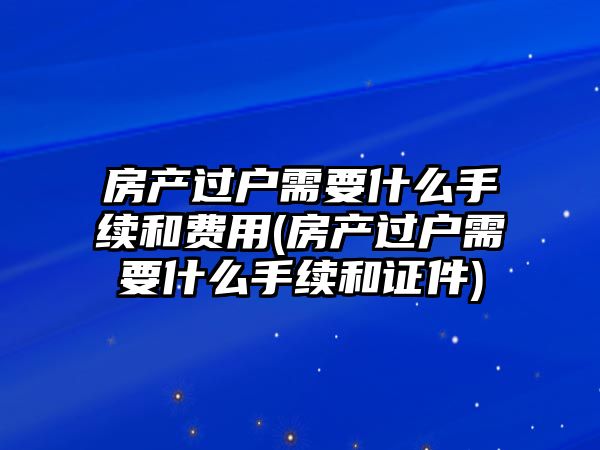 房产过户需要什么手续和费用(房产过户需要什么手续和证件)